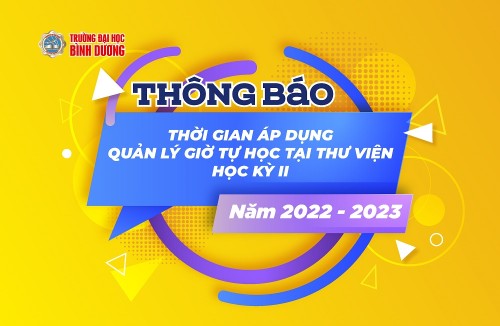 TRƯỜNG ĐẠI HỌC BÌNH DƯƠNG

THÔNG BÁO

THỜI GIAN ÁP DỤNG QUẢN LÝ GIỜ TỰ HỌC TẠI THƯ VIỆN HỌC KỲ II

Năm 2022 - 2023